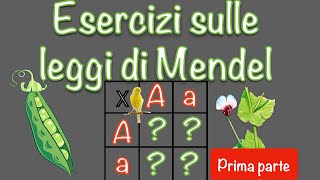 Esercizi sulle leggi di Mendel

| X | A | a |
|---|---|---|
| A | ? | ? |
| a | ? | ? |

Prima parte